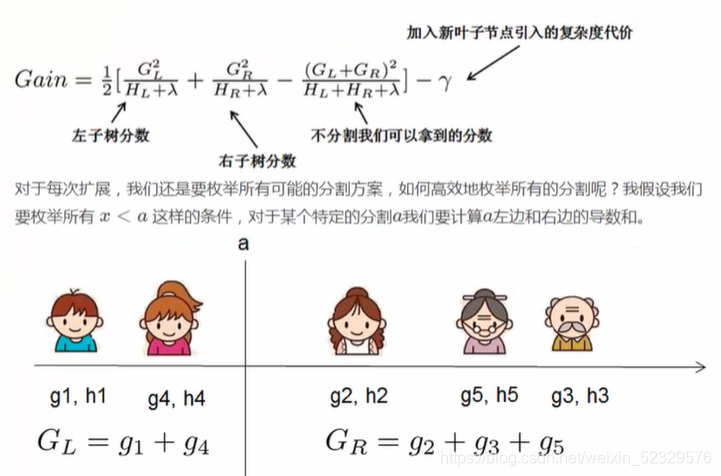 加入新叶子节点引入的复杂度代价

$Gain = \frac{1}{2}[\frac{G_L^2}{H_L+\lambda} + \frac{G_R^2}{H_R+\lambda} - \frac{(G_L+G_R)^2}{H_L+H_R+\lambda}] - \gamma$

左子树分数

右子树分数

不分割我们可以拿到的分数

对于每次扩展，我们还是要枚举所有可能的分割方案，如何高效地枚举所有的分割呢？我假设我们要枚举所有 $x < a$ 这样的条件，对于某个特定的分割$a$我们要计算$a$左边和右边的导数和。

a

g1, h1 g4, h4 g2, h2 g5, h5 g3, h3

$G_L = g_1 + g_4$

$G_R = g_2 + g_3 + g_5$

https://blog.csdn.net/weixin_52329576